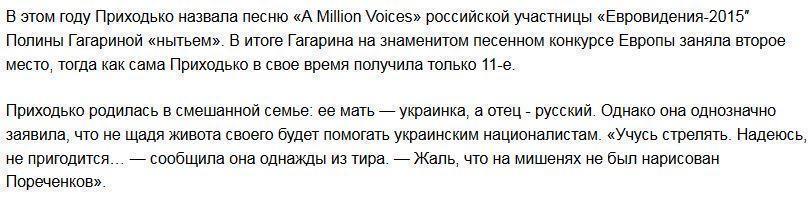 В этом году Приходько назвала песню «A Million Voices» российской участницы «Евровидения-2015″ Полины Гагариной «нытьем». В итоге Гагарина на знаменитом песенном конкурсе Европы заняла второе место, тогда как сама Приходько в свое время получила только 11-е.

Приходько родилась в смешанной семье: ее мать — украинка, а отец - русский. Однако она однозначно заявила, что не щадя живота своего будет помогать украинским националистам. «Учусь стрелять. Надеюсь, не пригодится… — сообщила она однажды из тира. — Жаль, что на мишенях не был нарисован Пореченков».